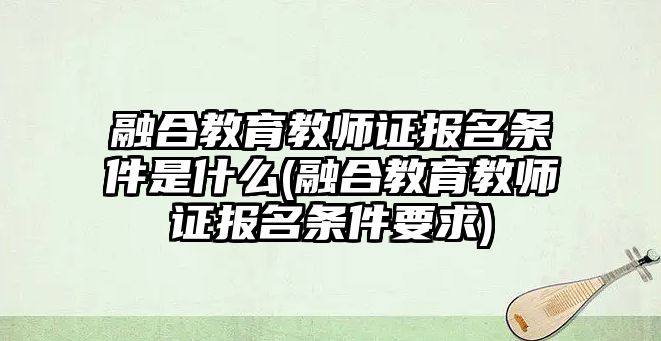 融合教育教师证报名条件是什么(融合教育教师证报名条件要求)